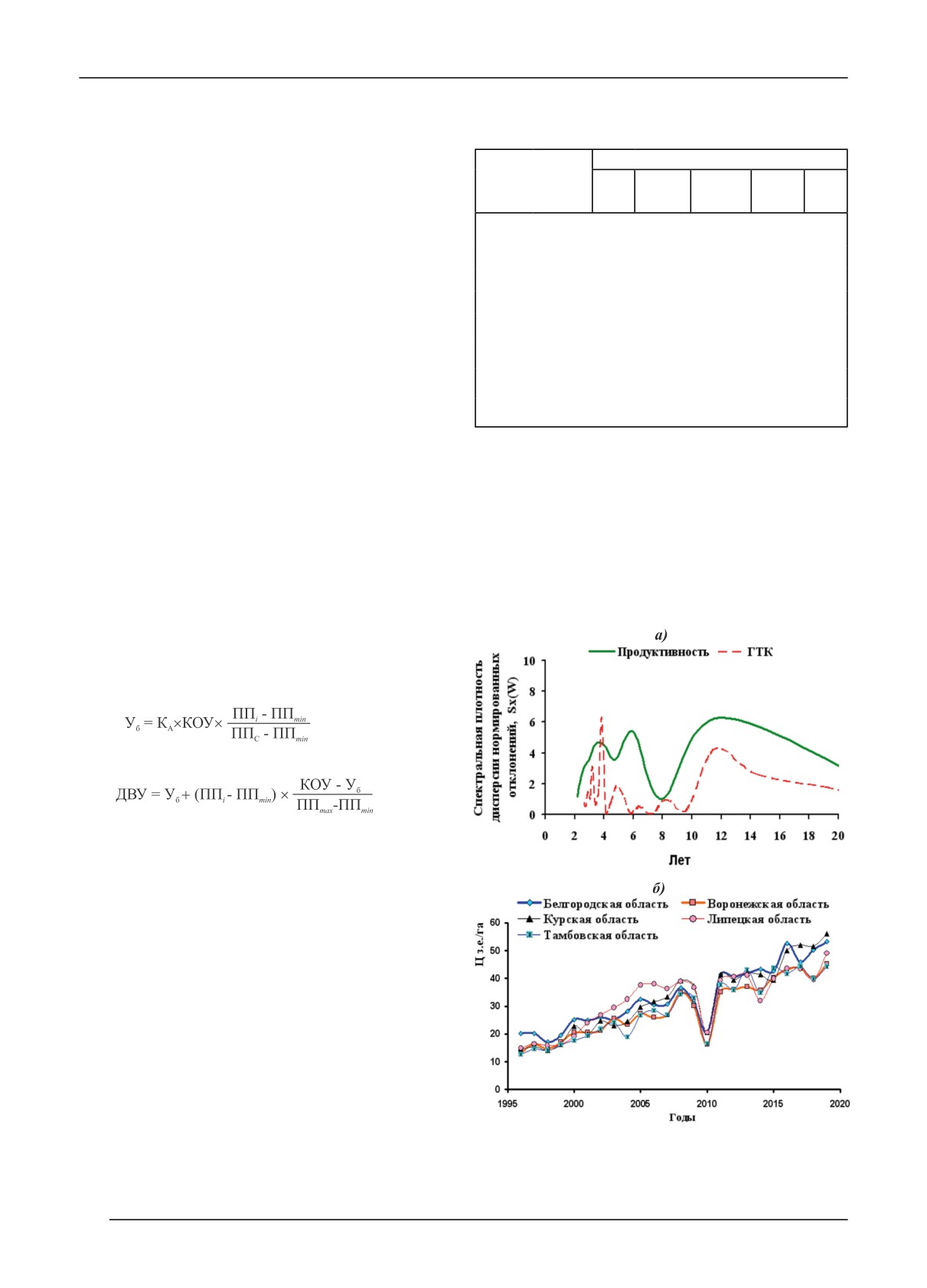 $У_б = К_А \times КОУ \times \frac{ПП_i - ПП_{min}}{ПП_С - ПП_{min}}$

$ДВУ = У_б + (ПП_i - ПП_{min}) \times \frac{КОУ - У_б}{ПП_{max} - ПП_{min}}$

а)

Продуктивность ГТК

Спектральная плотность дисперсии нормированных отклонений, Sx(W)

10
8
6
4
2
0

0 2 4 6 8 10 12 14 16 18 20

Лет

б)

Белгородская область Воронежская область
Курская область Липецкая область
Тамбовская область

Ц з.е./га

60
50
40
30
20
10
0

1995 2000 2005 2010 2015 2020

Годы